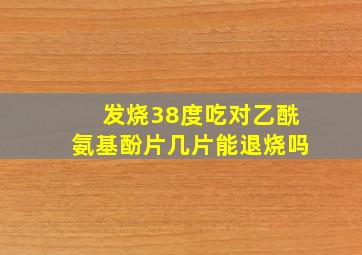 发烧38度吃对乙酰氨基酚片几片能退烧吗